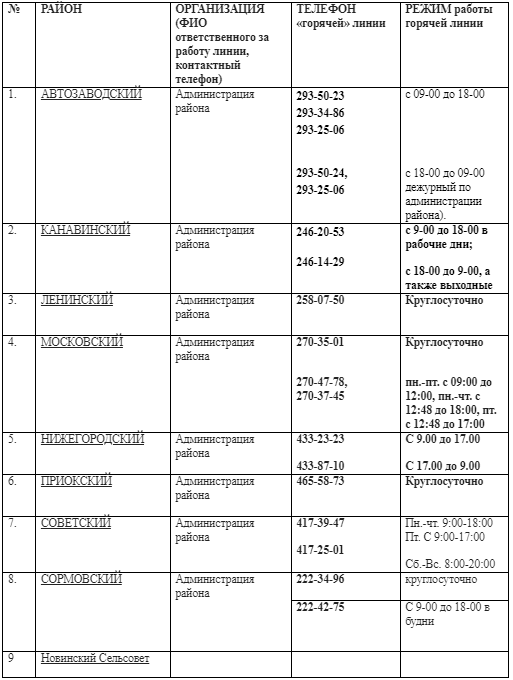 | № | РАЙОН | ОРГАНИЗАЦИЯ (ФИО ответственного за работу линии, контактный телефон) | ТЕЛЕФОН «горячей» линии | РЕЖИМ работы горячей линии |
|---|---|---|---|---|
| 1. | АВТОЗАВОДСКИЙ | Администрация района | 293-50-23 293-34-86 293-25-06 293-50-24, 293-25-06 | с 09-00 до 18-00 с 18-00 до 09-00 дежурный по администрации района). |
| 2. | КАНАВИНСКИЙ | Администрация района | 246-20-53 246-14-29 | с 9-00 до 18-00 в рабочие дни; с 18-00 до 9-00, а также выходные |
| 3. | ЛЕНИНСКИЙ | Администрация района | 258-07-50 | Круглосуточно |
| 4. | МОСКОВСКИЙ | Администрация района | 270-35-01 270-47-78, 270-37-45 | Круглосуточно пн.-пт. с 09:00 до 12:00, пн.-чт. с 12:48 до 18:00, пт. с 12:48 до 17:00 |
| 5. | НИЖЕГОРОДСКИЙ | Администрация района | 433-23-23 433-87-10 | С 9.00 до 17.00 С 17.00 до 9.00 |
| 6. | ПРИОКСКИЙ | Администрация района | 465-58-73 | Круглосуточно |
| 7. | СОВЕТСКИЙ | Администрация района | 417-39-47 417-25-01 | Пн.-чт. 9:00-18:00 Пт. С 9:00-17:00 Сб.-Вс. 8:00-20:00 |
| 8. | СОРМОВСКИЙ | Администрация района | 222-34-96 | круглосуточно |
| | | | 222-42-75 | С 9-00 до 18-00 в будни |
| 9 | Новинский Сельсовет | | | |